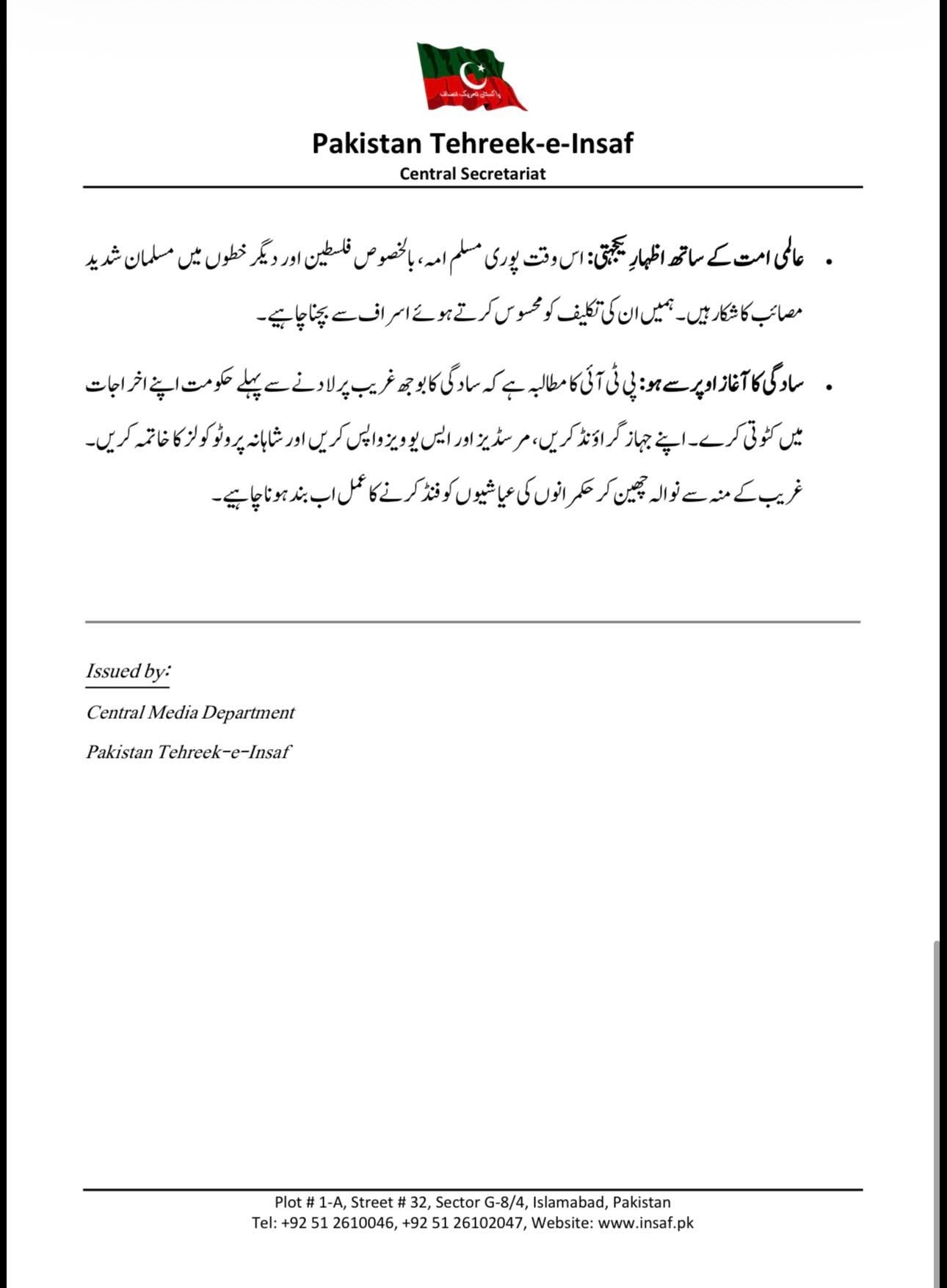 پاکستان تحریک انصاف

Pakistan Tehreek-e-Insaf
Central Secretariat

• عالمی امت کے ساتھ اظہارِ یکجہتی: اس وقت پوری مسلم امہ، بالخصوص فلسطین اور دیگر خطوں میں مسلمان شدید مصائب کا شکار ہیں۔ ہمیں ان کی تکلیف کو محسوس کرتے ہوئے اسراف سے بچنا چاہیے۔

• سادگی کا آغاز اوپر سے ہو: پی ٹی آئی کا مطالبہ ہے کہ سادگی کا بوجھ غریب پر لادنے سے پہلے حکومت اپنے اخراجات میں کٹوتی کرے۔ اپنے جہاز گراؤنڈ کریں، مرسڈیز اور ایس یو ویز واپس کریں اور شاہانہ پروٹوکولز کا خاتمہ کریں۔ غریب کے منہ سے نوالہ چھین کر حکمرانوں کی عیاشیوں کو فنڈ کرنے کا عمل اب بند ہونا چاہیے۔

Issued by:
Central Media Department
Pakistan Tehreek-e-Insaf

Plot # 1-A, Street # 32, Sector G-8/4, Islamabad, Pakistan
Tel: +92 51 2610046, +92 51 26102047, Website: www.insaf.pk